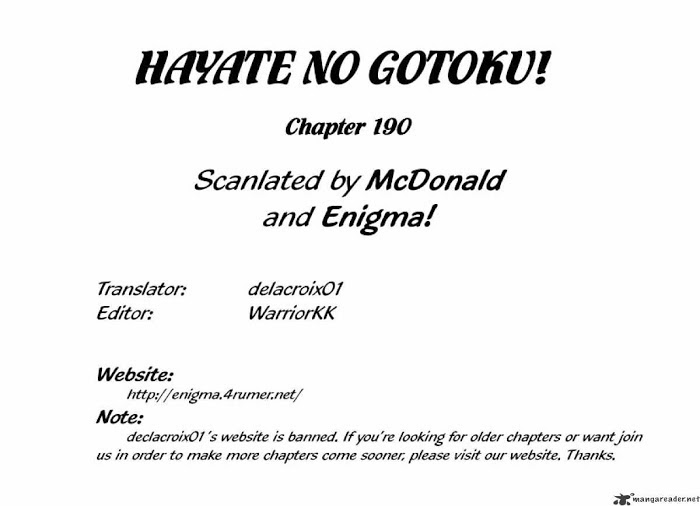 HAYATE NO GOTOKU!

Chapter 190

Scanlated by McDonald
and Enigma!

Translator: delacroix01
Editor: WarriorKK

Website:
http://enigma.4rumer.net/

Note:
declacroix01's website is banned. If you're looking for older chapters or want join us in order to make more chapters come sooner, please visit our website. Thanks.

mangareader.net